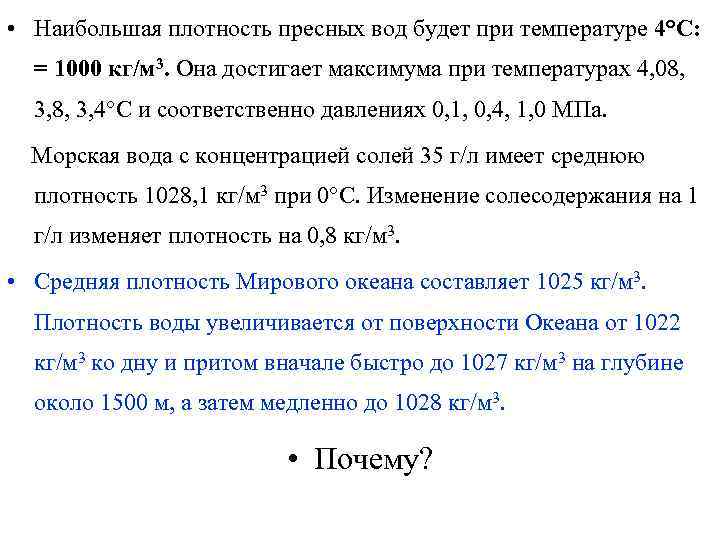 • Наибольшая плотность пресных вод будет при температуре 4°С: = 1000 кг/м$^3$. Она достигает максимума при температурах 4,08, 3,8, 3,4°С и соответственно давлениях 0,1, 0,4, 1,0 МПа.

Морская вода с концентрацией солей 35 г/л имеет среднюю плотность 1028,1 кг/м$^3$ при 0°С. Изменение солесодержания на 1 г/л изменяет плотность на 0,8 кг/м$^3$.

• Средняя плотность Мирового океана составляет 1025 кг/м$^3$. Плотность воды увеличивается от поверхности Океана от 1022 кг/м$^3$ ко дну и притом вначале быстро до 1027 кг/м$^3$ на глубине около 1500 м, а затем медленно до 1028 кг/м$^3$.

• Почему?